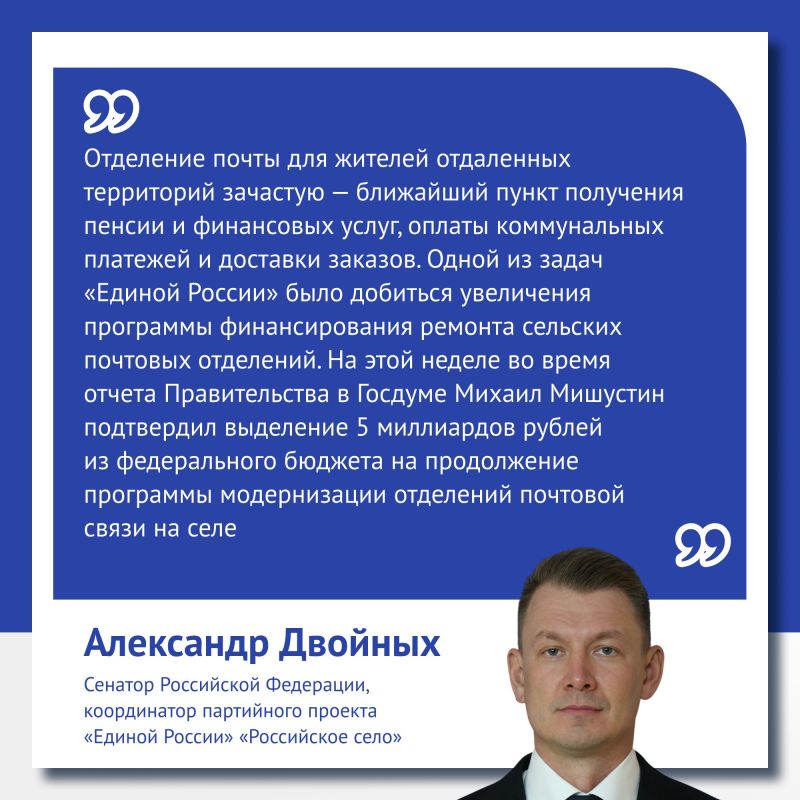 Отделение почты для жителей отдаленных территорий зачастую — ближайший пункт получения пенсии и финансовых услуг, оплаты коммунальных платежей и доставки заказов. Одной из задач «Единой России» было добиться увеличения программы финансирования ремонта сельских почтовых отделений. На этой неделе во время отчета Правительства в Госдуме Михаил Мишустин подтвердил выделение 5 миллиардов рублей из федерального бюджета на продолжение программы модернизации отделений почтовой связи на селе

Александр Двойных

Сенатор Российской Федерации, координатор партийного проекта «Единой России» «Российское село»